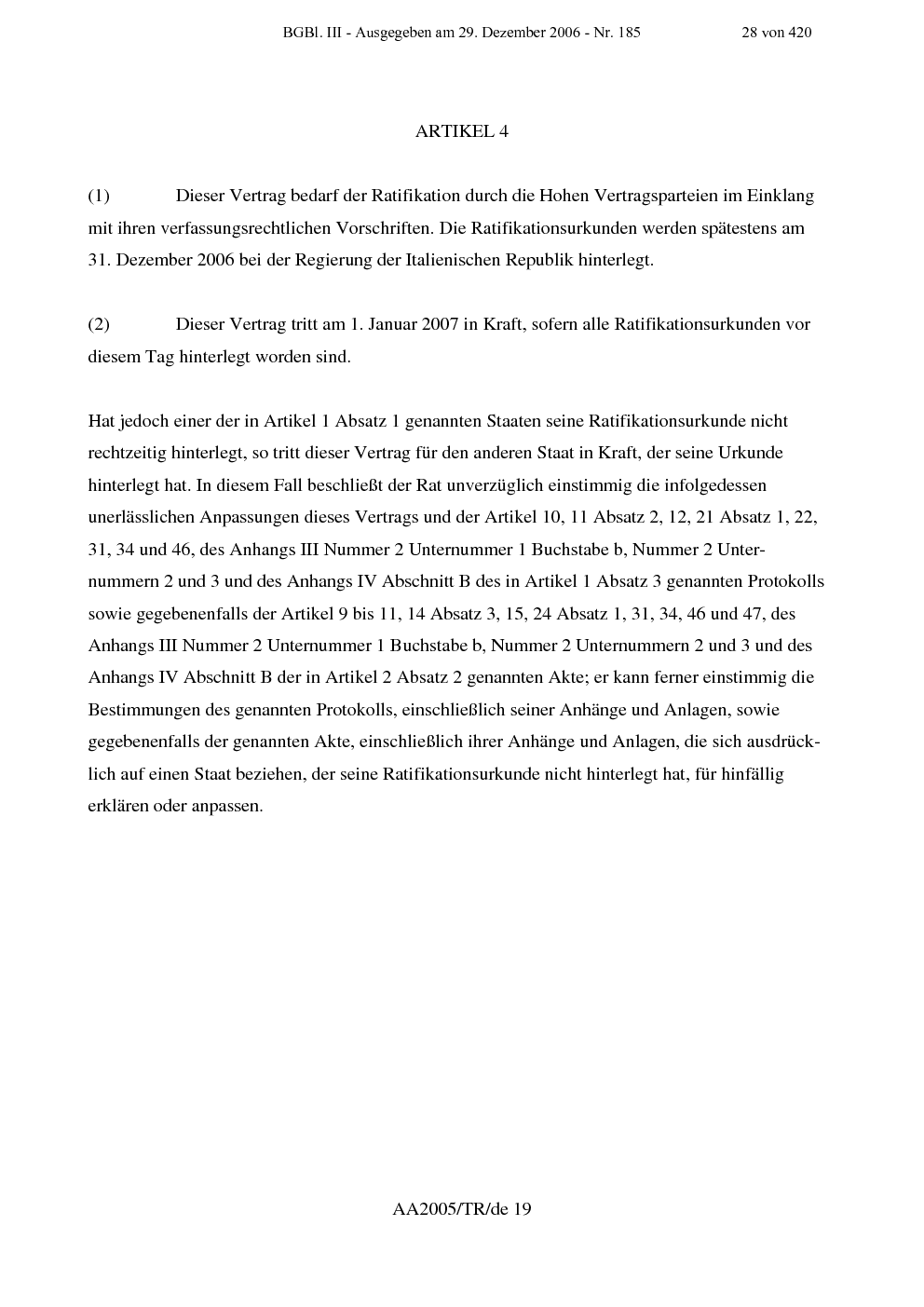 BGBl. III - Ausgegeben am 29. Dezember 2006 - Nr. 185 28 von 420

ARTIKEL 4

(1) Dieser Vertrag bedarf der Ratifikation durch die Hohen Vertragsparteien im Einklang mit ihren verfassungsrechtlichen Vorschriften. Die Ratifikationsurkunden werden spätestens am 31. Dezember 2006 bei der Regierung der Italienischen Republik hinterlegt.

(2) Dieser Vertrag tritt am 1. Januar 2007 in Kraft, sofern alle Ratifikationsurkunden vor diesem Tag hinterlegt worden sind.

Hat jedoch einer der in Artikel 1 Absatz 1 genannten Staaten seine Ratifikationsurkunde nicht rechtzeitig hinterlegt, so tritt dieser Vertrag für den anderen Staat in Kraft, der seine Urkunde hinterlegt hat. In diesem Fall beschließt der Rat unverzüglich einstimmig die infolgedessen unerlässlichen Anpassungen dieses Vertrags und der Artikel 10, 11 Absatz 2, 12, 21 Absatz 1, 22, 31, 34 und 46, des Anhangs III Nummer 2 Unternummer 1 Buchstabe b, Nummer 2 Unternummern 2 und 3 und des Anhangs IV Abschnitt B des in Artikel 1 Absatz 3 genannten Protokolls sowie gegebenenfalls der Artikel 9 bis 11, 14 Absatz 3, 15, 24 Absatz 1, 31, 34, 46 und 47, des Anhangs III Nummer 2 Unternummer 1 Buchstabe b, Nummer 2 Unternummern 2 und 3 und des Anhangs IV Abschnitt B der in Artikel 2 Absatz 2 genannten Akte; er kann ferner einstimmig die Bestimmungen des genannten Protokolls, einschließlich seiner Anhänge und Anlagen, sowie gegebenenfalls der genannten Akte, einschließlich ihrer Anhänge und Anlagen, die sich ausdrücklich auf einen Staat beziehen, der seine Ratifikationsurkunde nicht hinterlegt hat, für hinfällig erklären oder anpassen.

AA2005/TR/de 19